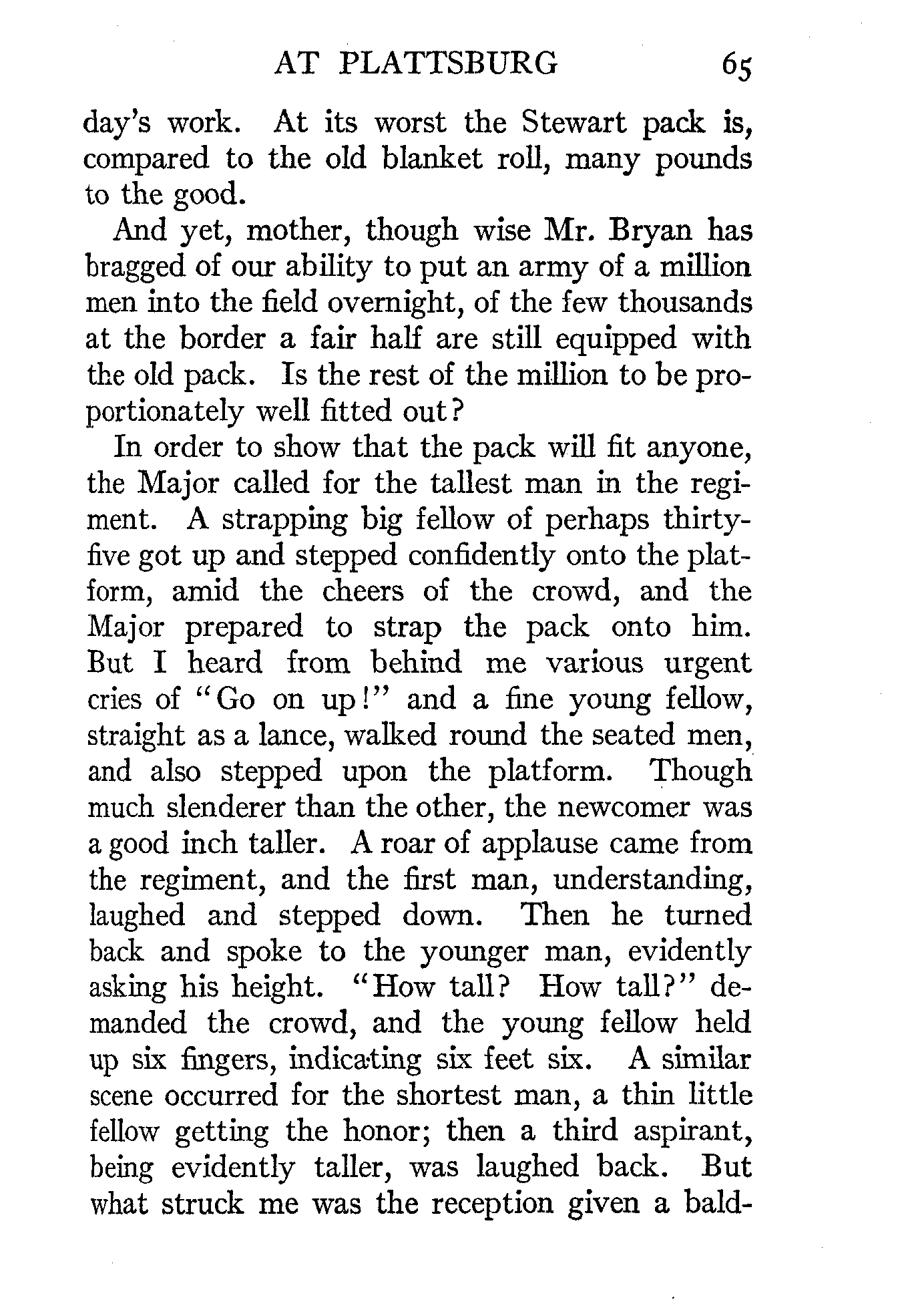 AT PLATTSBURG 65

day's work. At its worst the Stewart pack is, compared to the old blanket roll, many pounds to the good.

And yet, mother, though wise Mr. Bryan has bragged of our ability to put an army of a million men into the field overnight, of the few thousands at the border a fair half are still equipped with the old pack. Is the rest of the million to be proportionately well fitted out?

In order to show that the pack will fit anyone, the Major called for the tallest man in the regiment. A strapping big fellow of perhaps thirty-five got up and stepped confidently onto the platform, amid the cheers of the crowd, and the Major prepared to strap the pack onto him. But I heard from behind me various urgent cries of "Go on up!" and a fine young fellow, straight as a lance, walked round the seated men, and also stepped upon the platform. Though much slenderer than the other, the newcomer was a good inch taller. A roar of applause came from the regiment, and the first man, understanding, laughed and stepped down. Then he turned back and spoke to the younger man, evidently asking his height. "How tall? How tall?" demanded the crowd, and the young fellow held up six fingers, indicating six feet six. A similar scene occurred for the shortest man, a thin little fellow getting the honor; then a third aspirant, being evidently taller, was laughed back. But what struck me was the reception given a bald-